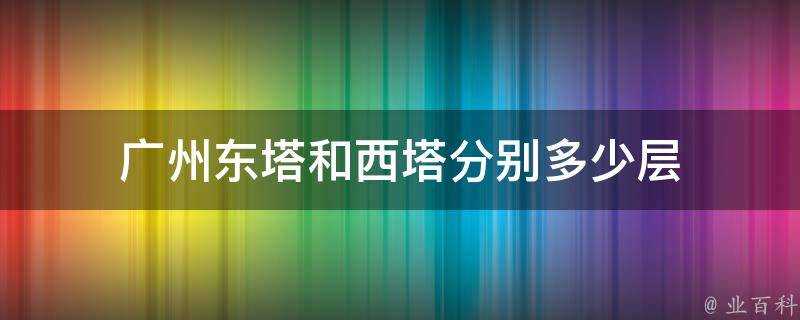 广州东塔和西塔分别多少层

@ 业百科